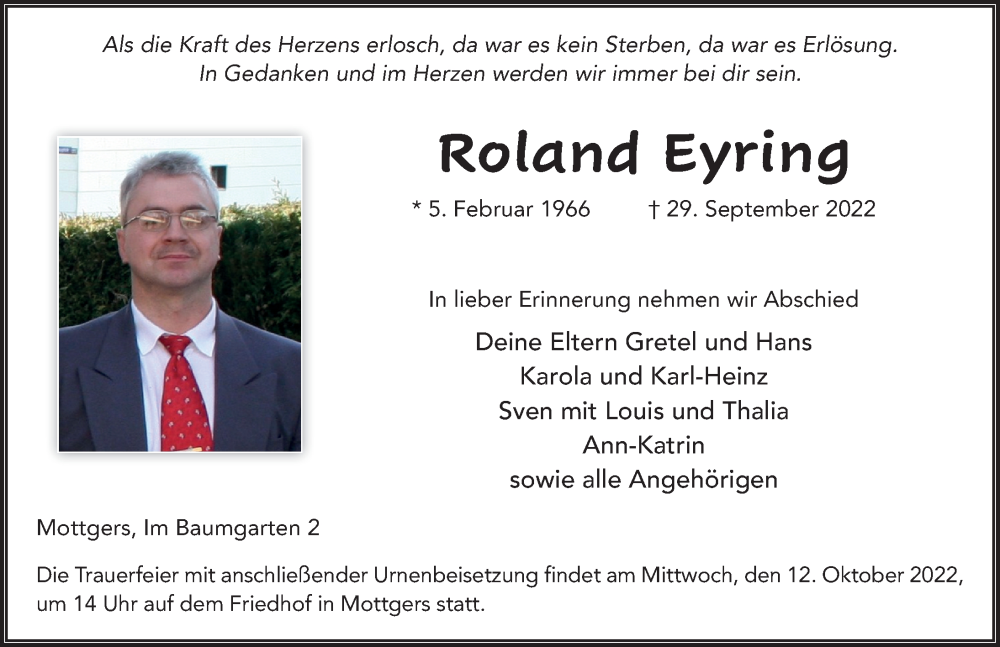 Als die Kraft des Herzens erlosch, da war es kein Sterben, da war es Erlösung.
In Gedanken und im Herzen werden wir immer bei dir sein.

Roland Eyring

* 5. Februar 1966 † 29. September 2022

In lieber Erinnerung nehmen wir Abschied

Deine Eltern Gretel und Hans
Karola und Karl-Heinz
Sven mit Louis und Thalia
Ann-Katrin
sowie alle Angehörigen

Mottgers, Im Baumgarten 2

Die Trauerfeier mit anschließender Urnenbeisetzung findet am Mittwoch, den 12. Oktober 2022, um 14 Uhr auf dem Friedhof in Mottgers statt.